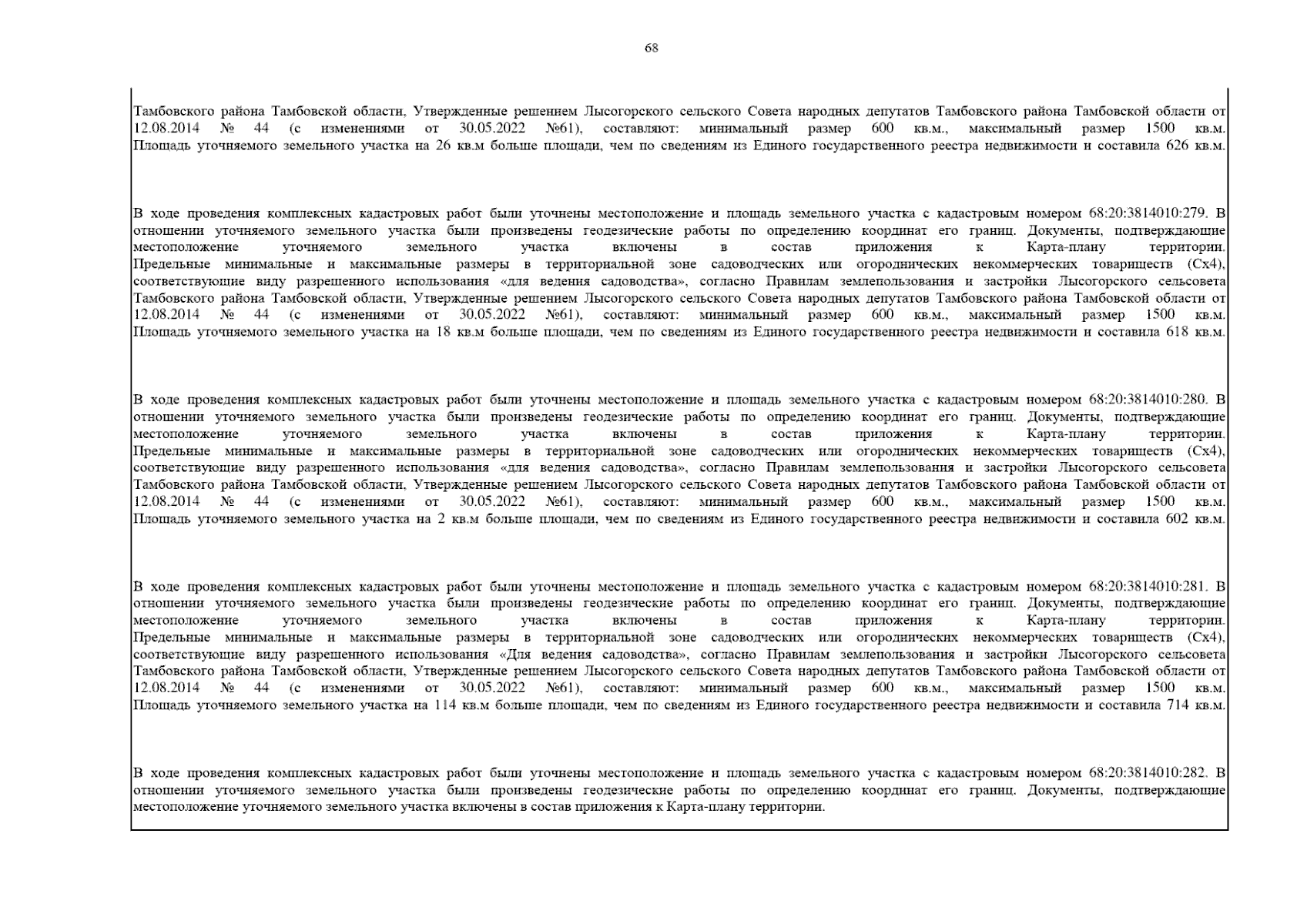 68

Тамбовского района Тамбовской области, Утвержденные решением Лысогорского сельского Совета народных депутатов Тамбовского района Тамбовской области от 12.08.2014 № 44 (с изменениями от 30.05.2022 №61), составляют: минимальный размер 600 кв.м., максимальный размер 1500 кв.м. Площадь уточняемого земельного участка на 26 кв.м больше площади, чем по сведениям из Единого государственного реестра недвижимости и составила 626 кв.м.

В ходе проведения комплексных кадастровых работ были уточнены местоположение и площадь земельного участка с кадастровым номером 68:20:3814010:279. В отношении уточняемого земельного участка были произведены геодезические работы по определению координат его границ. Документы, подтверждающие местоположение уточняемого земельного участка включены в состав приложения к Карта-плану территории. Предельные минимальные и максимальные размеры в территориальной зоне садоводческих или огороднических некоммерческих товариществ (Сх4), соответствующие виду разрешенного использования «для ведения садоводства», согласно Правилам землепользования и застройки Лысогорского сельсовета Тамбовского района Тамбовской области, Утвержденные решением Лысогорского сельского Совета народных депутатов Тамбовского района Тамбовской области от 12.08.2014 № 44 (с изменениями от 30.05.2022 №61), составляют: минимальный размер 600 кв.м., максимальный размер 1500 кв.м. Площадь уточняемого земельного участка на 18 кв.м больше площади, чем по сведениям из Единого государственного реестра недвижимости и составила 618 кв.м.

В ходе проведения комплексных кадастровых работ были уточнены местоположение и площадь земельного участка с кадастровым номером 68:20:3814010:280. В отношении уточняемого земельного участка были произведены геодезические работы по определению координат его границ. Документы, подтверждающие местоположение уточняемого земельного участка включены в состав приложения к Карта-плану территории. Предельные минимальные и максимальные размеры в территориальной зоне садоводческих или огороднических некоммерческих товариществ (Сх4), соответствующие виду разрешенного использования «для ведения садоводства», согласно Правилам землепользования и застройки Лысогорского сельсовета Тамбовского района Тамбовской области, Утвержденные решением Лысогорского сельского Совета народных депутатов Тамбовского района Тамбовской области от 12.08.2014 № 44 (с изменениями от 30.05.2022 №61), составляют: минимальный размер 600 кв.м., максимальный размер 1500 кв.м. Площадь уточняемого земельного участка на 2 кв.м больше площади, чем по сведениям из Единого государственного реестра недвижимости и составила 602 кв.м.

В ходе проведения комплексных кадастровых работ были уточнены местоположение и площадь земельного участка с кадастровым номером 68:20:3814010:281. В отношении уточняемого земельного участка были произведены геодезические работы по определению координат его границ. Документы, подтверждающие местоположение уточняемого земельного участка включены в состав приложения к Карта-плану территории. Предельные минимальные и максимальные размеры в территориальной зоне садоводческих или огороднических некоммерческих товариществ (Сх4), соответствующие виду разрешенного использования «Для ведения садоводства», согласно Правилам землепользования и застройки Лысогорского сельсовета Тамбовского района Тамбовской области, Утвержденные решением Лысогорского сельского Совета народных депутатов Тамбовского района Тамбовской области от 12.08.2014 № 44 (с изменениями от 30.05.2022 №61), составляют: минимальный размер 600 кв.м., максимальный размер 1500 кв.м. Площадь уточняемого земельного участка на 114 кв.м больше площади, чем по сведениям из Единого государственного реестра недвижимости и составила 714 кв.м.

В ходе проведения комплексных кадастровых работ были уточнены местоположение и площадь земельного участка с кадастровым номером 68:20:3814010:282. В отношении уточняемого земельного участка были произведены геодезические работы по определению координат его границ. Документы, подтверждающие местоположение уточняемого земельного участка включены в состав приложения к Карта-плану территории.